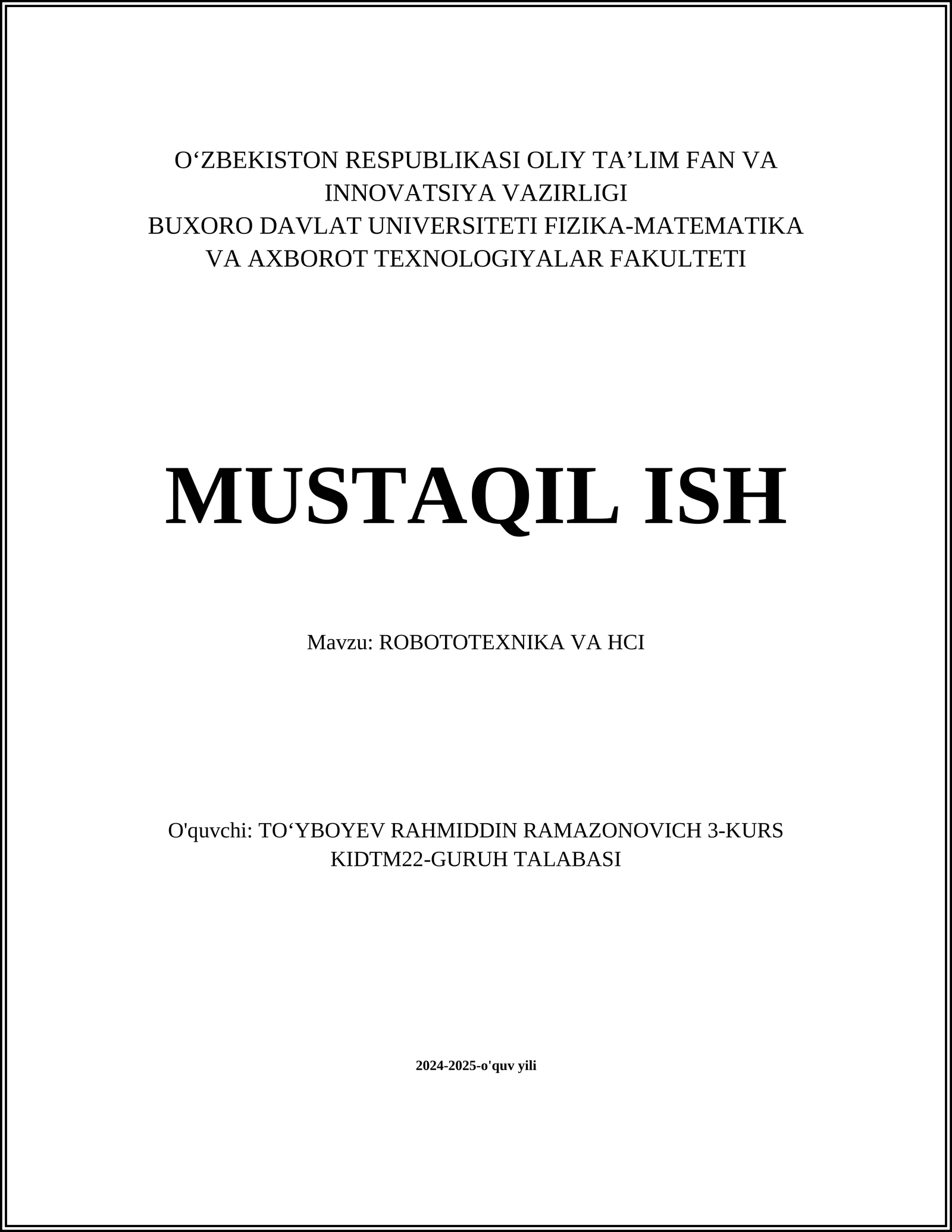 O‘ZBEKISTON RESPUBLIKASI OLIY TA’LIM FAN VA INNOVATSIYA VAZIRLIGI
BUXORO DAVLAT UNIVERSITETI FIZIKA-MATEMATIKA VA AXBOROT TEXNOLOGIYALAR FAKULTETI

MUSTAQIL ISH

Mavzu: ROBOTOTEXNIKA VA HCI

O'quvchi: TO‘YBOYEV RAHMIDDIN RAMAZONOVICH 3-KURS KIDTM22-GURUH TALABASI

2024-2025-o'quv yili